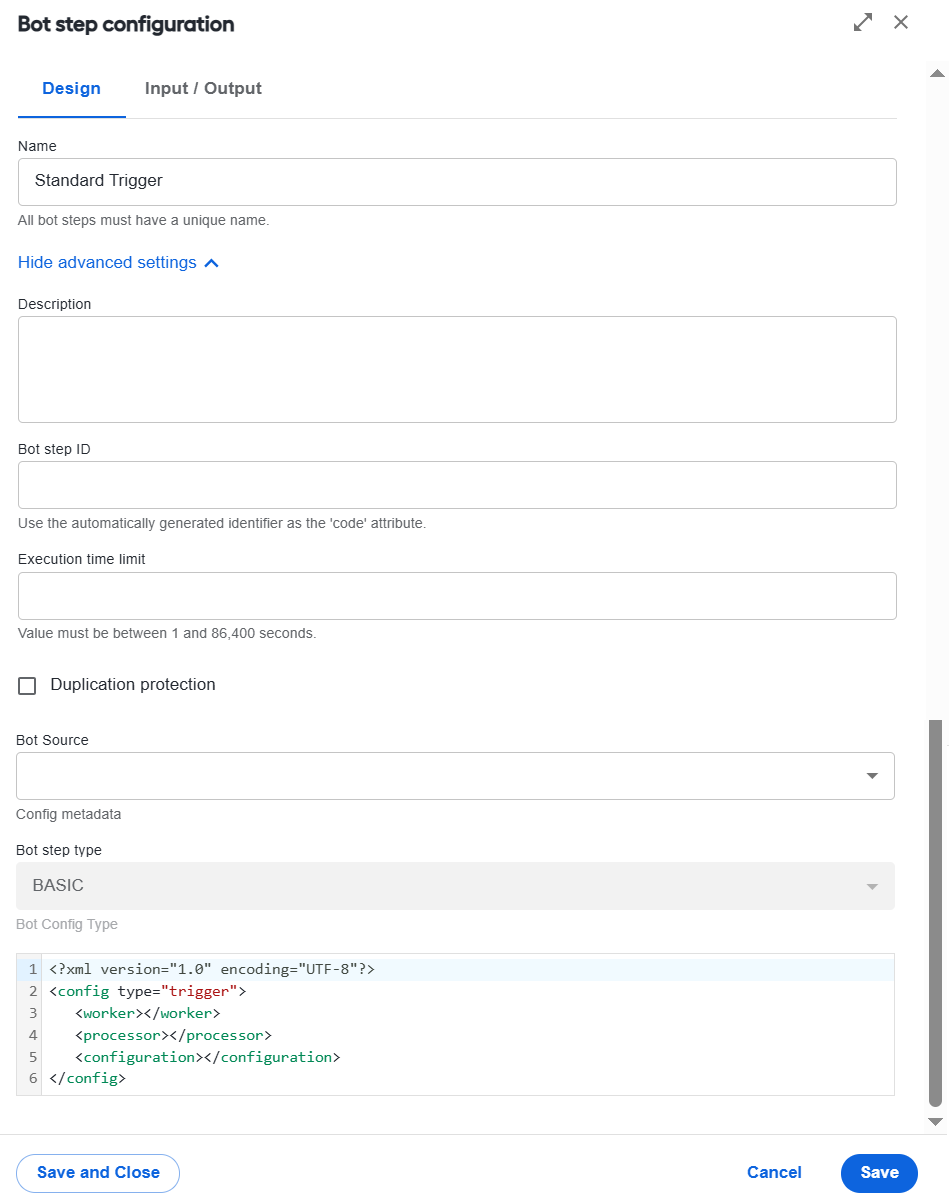 Bot step configuration

Design Input / Output

Name
Standard Trigger
All bot steps must have a unique name.

Hide advanced settings

Description

Bot step ID

Use the automatically generated identifier as the 'code' attribute.

Execution time limit

Value must be between 1 and 86,400 seconds.

Duplication protection

Bot Source

Config metadata

Bot step type
BASIC
Bot Config Type

1 <?xml version="1.0" encoding="UTF-8"?>
2 <config type="trigger">
3 <worker></worker>
4 <processor></processor>
5 <configuration></configuration>
6 </config>

Save and Close

Cancel Save